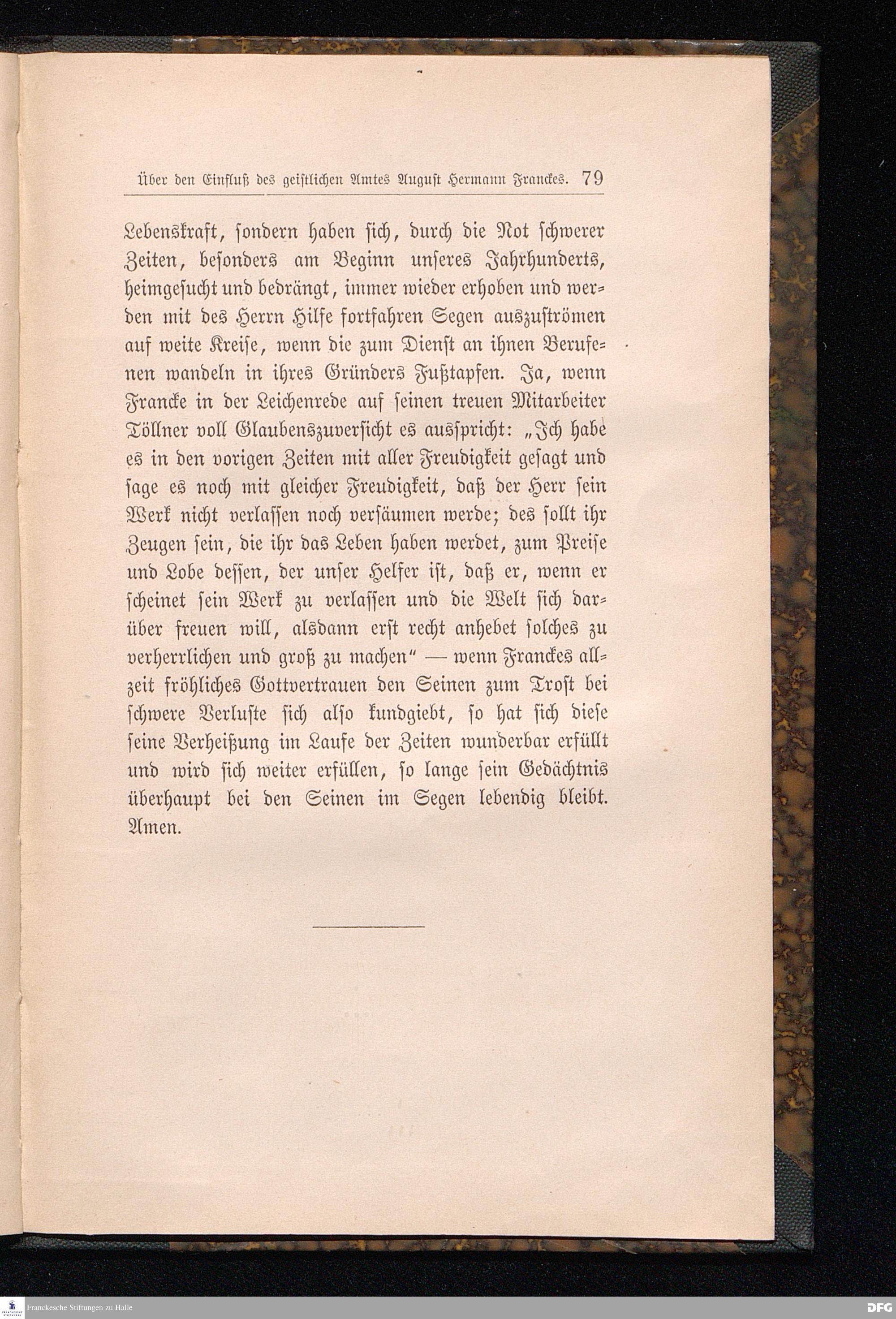 Über den Einfluß des geistlichen Amtes August Hermann Franckes. 79

Lebenskraft, sondern haben sich, durch die Not schwerer Zeiten, besonders am Beginn unseres Jahrhunderts, heimgesucht und bedrängt, immer wieder erhoben und werden mit des Herrn Hilfe fortfahren Segen auszuströmen auf weite Kreise, wenn die zum Dienst an ihnen Berufenen wandeln in ihres Gründers Fußtapfen. Ja, wenn Francke in der Leichenrede auf seinen treuen Mitarbeiter Töllner voll Glaubenszuversicht es ausspricht: „Ich habe es in den vorigen Zeiten mit aller Freudigkeit gesagt und sage es noch mit gleicher Freudigkeit, daß der Herr sein Werk nicht verlassen noch versäumen werde; des sollt ihr Zeugen sein, die ihr das Leben haben werdet, zum Preise und Lobe dessen, der unser Helfer ist, daß er, wenn er scheinet sein Werk zu verlassen und die Welt sich darüber freuen will, alsdann erst recht anhebet solches zu verherrlichen und groß zu machen“ — wenn Franckes allzeit fröhliches Gottvertrauen den Seinen zum Trost bei schwere Verluste sich also kundgiebt, so hat sich diese seine Verheißung im Laufe der Zeiten wunderbar erfüllt und wird sich weiter erfüllen, so lange sein Gedächtnis überhaupt bei den Seinen im Segen lebendig bleibt. Amen.

Franckesche Stiftungen zu Halle
DFG